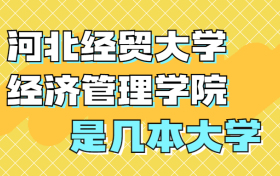 河北经贸大学
经济管理学院
是几本大学